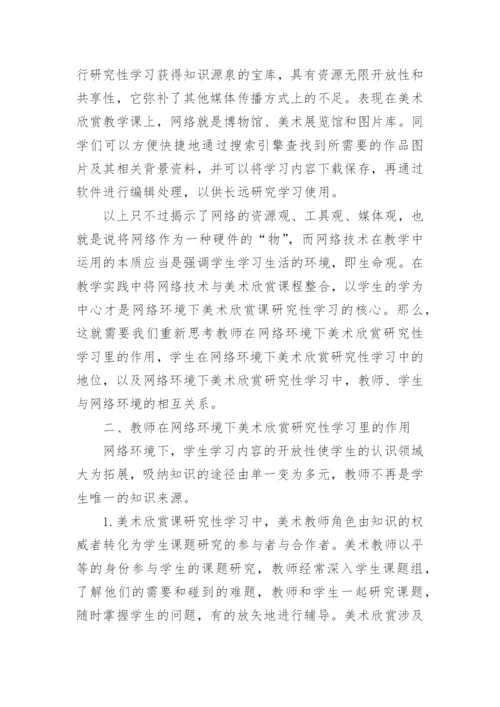 行研究性学习获得知识源泉的宝库，具有资源无限开放性和共享性，它弥补了其他媒体传播方式上的不足。表现在美术欣赏教学课上，网络就是博物馆、美术展览馆和图片库。同学们可以方便快捷地通过搜索引擎查找到所需要的作品图片及其相关背景资料，并可以将学习内容下载保存，再通过软件进行编辑处理，以供长远研究学习使用。

以上只不过揭示了网络的资源观、工具观、媒体观，也就是说将网络作为一种硬件的“物”，而网络技术在教学中运用的本质应当是强调学生学习生活的环境，即生命观。在教学实践中将网络技术与美术欣赏课程整合，以学生的学为中心才是网络环境下美术欣赏课研究性学习的核心。那么，这就需要我们重新思考教师在网络环境下美术欣赏研究性学习里的作用，学生在网络环境下美术欣赏研究性学习中的地位，以及网络环境下美术欣赏研究性学习中，教师、学生与网络环境的相互关系。

二、教师在网络环境下美术欣赏研究性学习里的作用

网络环境下，学生学习内容的开放性使学生的认识领域大为拓展，吸纳知识的途径由单一变为多元，教师不再是学生唯一的知识来源。

1.美术欣赏课研究性学习中，美术教师角色由知识的权威者转化为学生课题研究的参与者与合作者。美术教师以平等的身份参与学生的课题研究，教师经常深入学生课题组，了解他们的需要和碰到的难题，教师和学生一起研究课题，随时掌握学生的问题，有的放矢地进行辅导。美术欣赏涉及